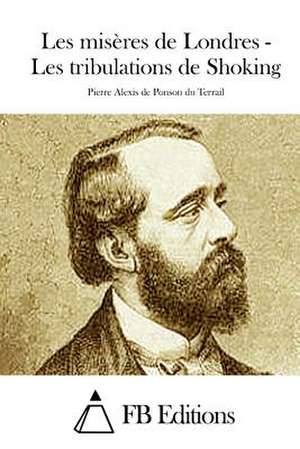 Les misères de Londres - Les tribulations de Shoking

Pierre Alexis de Ponson du Terrail

FB Editions